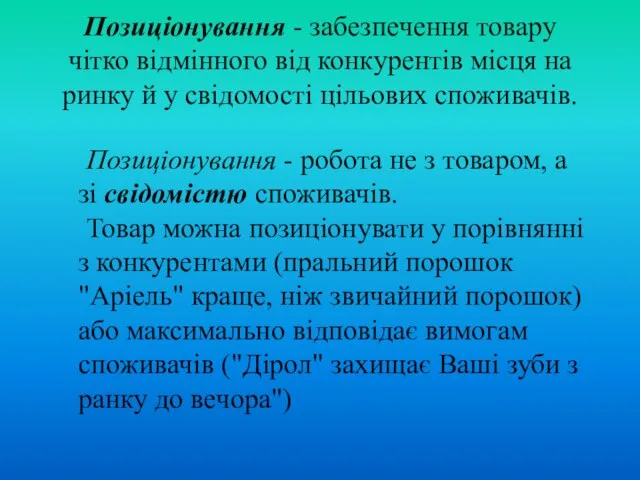 Позиціонування - забезпечення товару чітко відмінного від конкурентів місця на ринку й у свідомості цільових споживачів.

Позиціонування - робота не з товаром, а зі свідомістю споживачів.
Товар можна позиціонувати у порівнянні з конкурентами (пральний порошок "Аріель" краще, ніж звичайний порошок) або максимально відповідає вимогам споживачів ("Дірол" захищає Ваші зуби з ранку до вечора")